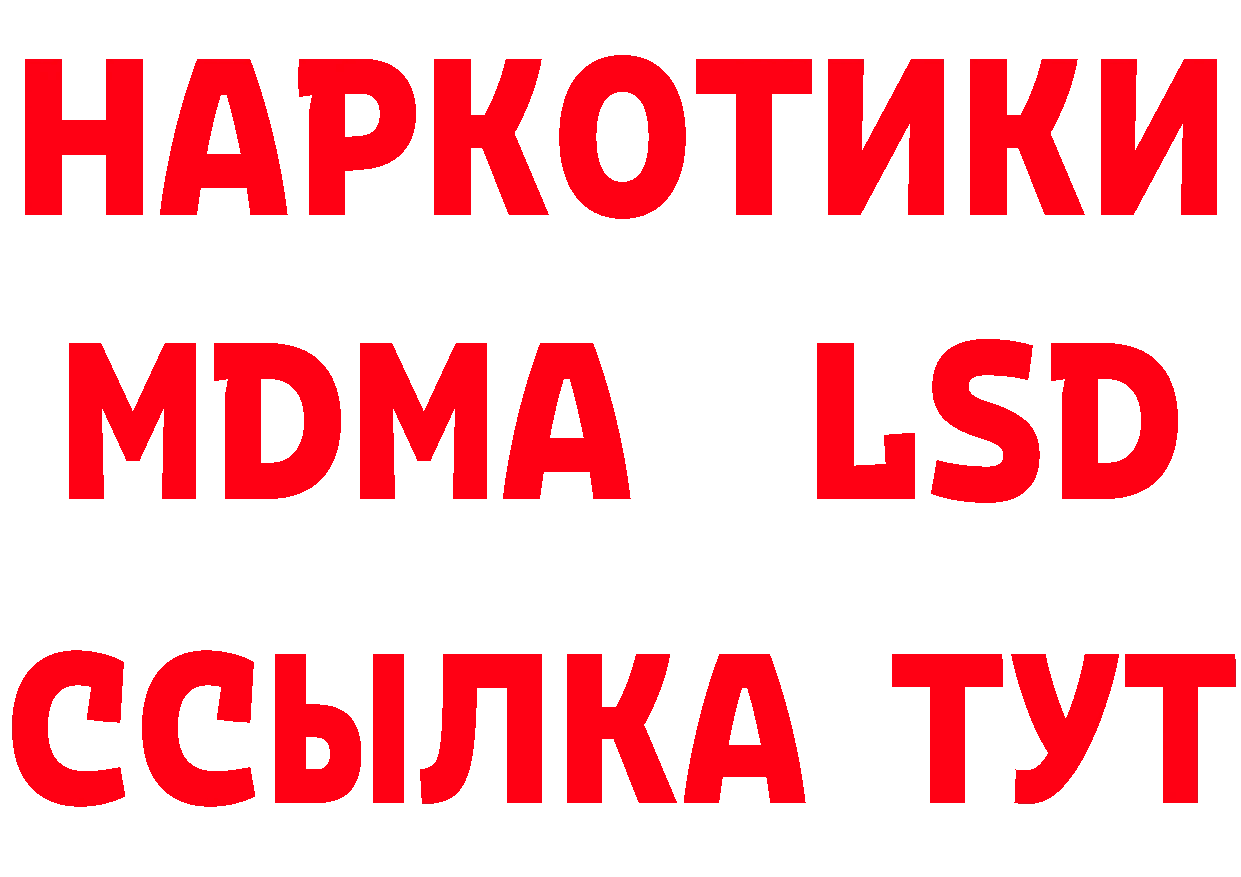 НАРКОТИКИ
MDMA LSD
ССЫЛКА ТУТ